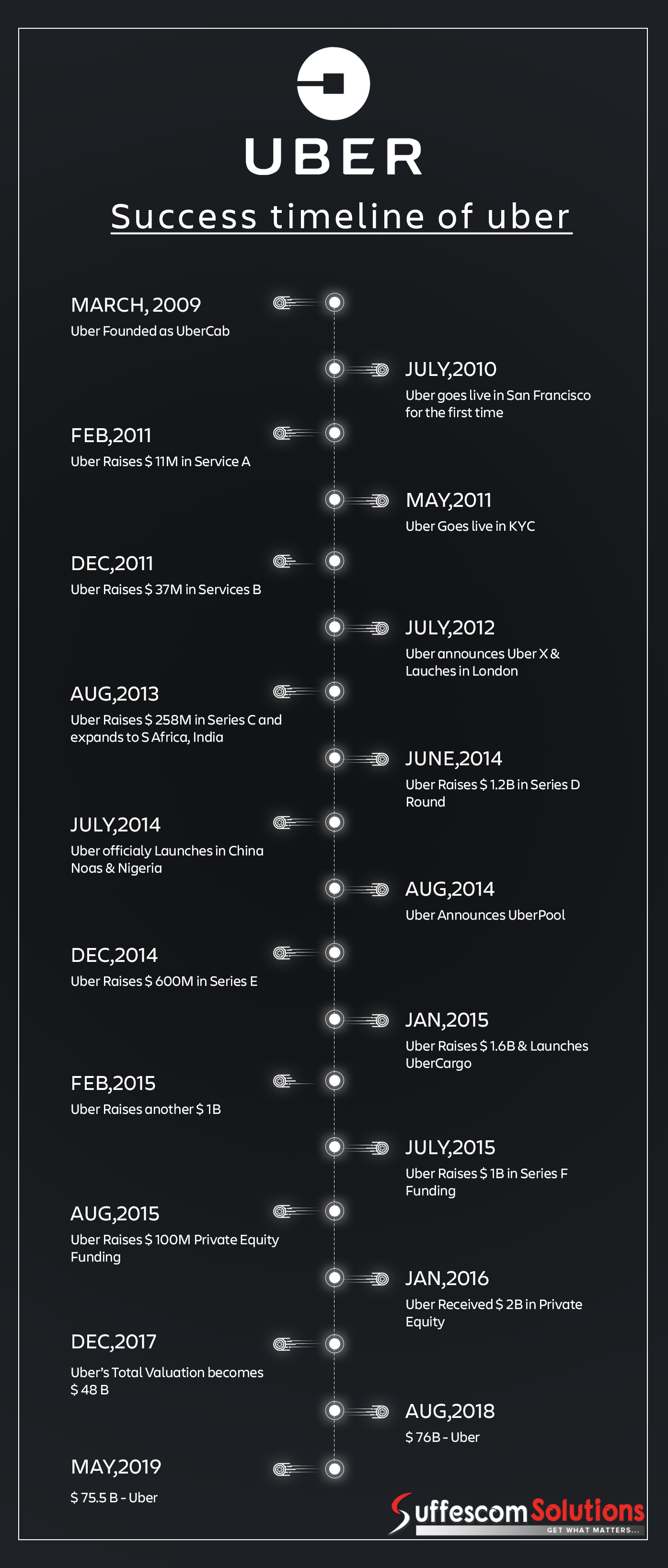 UBER

Success timeline of uber

MARCH, 2009
Uber Founded as UberCab

JULY,2010
Uber goes live in San Francisco for the first time

FEB,2011
Uber Raises $ 11M in Service A

MAY,2011
Uber Goes live in KYC

DEC,2011
Uber Raises $ 37M in Services B

JULY,2012
Uber announces Uber X & Lauches in London

AUG,2013
Uber Raises $ 258M in Series C and expands to S Africa, India

JUNE,2014
Uber Raises $ 1.2B in Series D Round

JULY,2014
Uber officialy Launches in China Noas & Nigeria

AUG,2014
Uber Announces UberPool

DEC,2014
Uber Raises $ 600M in Series E

JAN,2015
Uber Raises $ 1.6B & Launches UberCargo

FEB,2015
Uber Raises another $ 1B

JULY,2015
Uber Raises $ 1B in Series F Funding

AUG,2015
Uber Raises $ 100M Private Equity Funding

JAN,2016
Uber Received $ 2B in Private Equity

DEC,2017
Uber's Total Valuation becomes $ 48 B

AUG,2018
$ 76B - Uber

MAY,2019
$ 75.5 B - Uber

Suffescom Solutions
GET WHAT MATTERS...